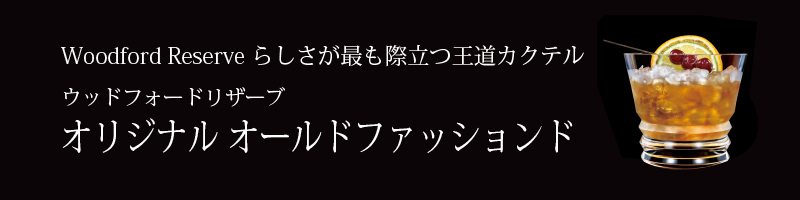 Woodford Reserve らしさが最も際立つ王道カクテル

ウッドフォードリザーブ

オリジナル オールドファッションド